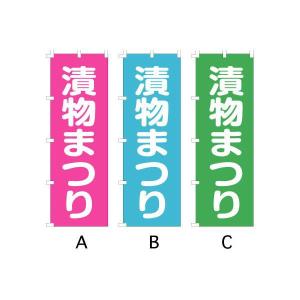 漬物まつり
A

漬物まつり
B

漬物まつり
C